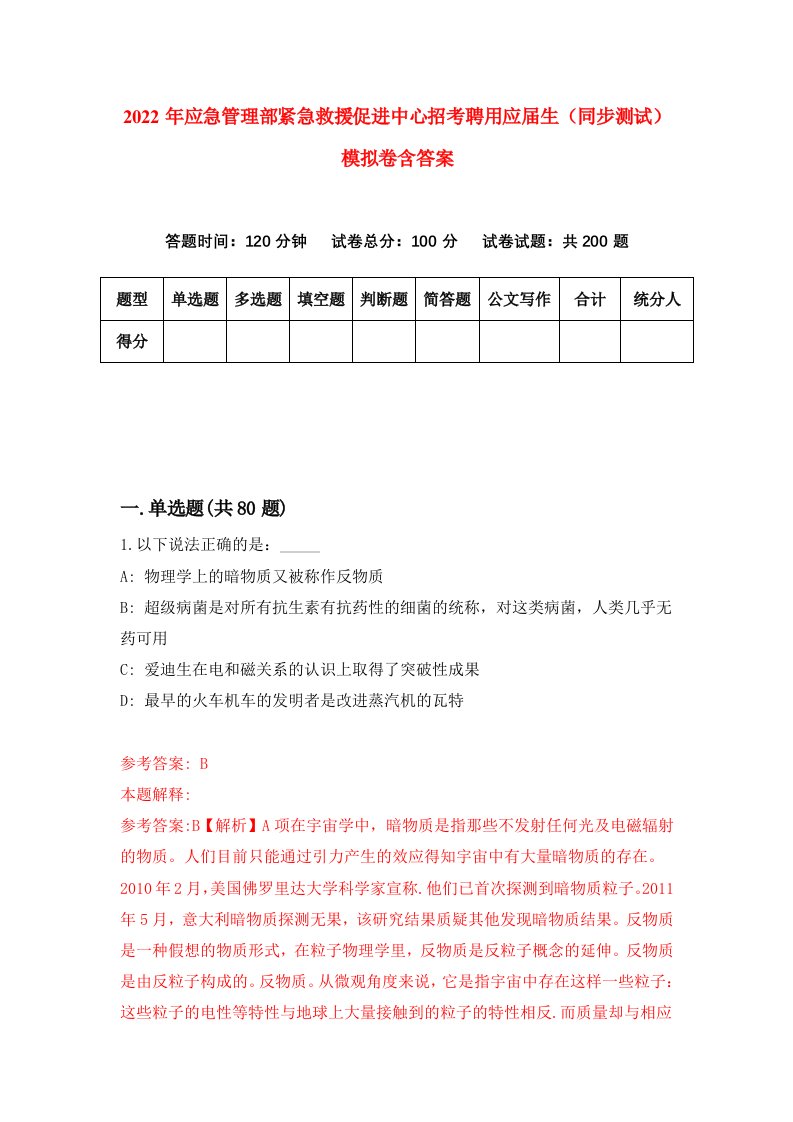 2022 年应急管理部紧急救援促进中心招考聘用应届生（同步测试）模拟卷含答案

答题时间：120 分钟　试卷总分：100 分　试卷试题：共 200 题

| 题型 | 单选题 | 多选题 | 填空题 | 判断题 | 简答题 | 公文写作 | 合计 | 统分人 |
|---|---|---|---|---|---|---|---|---|
| 得分 | | | | | | | | |

一.单选题(共 80 题)

1.以下说法正确的是：_____

A: 物理学上的暗物质又被称作反物质

B: 超级病菌是对所有抗生素有抗药性的细菌的统称，对这类病菌，人类几乎无药可用

C: 爱迪生在电和磁关系的认识上取得了突破性成果

D: 最早的火车机车的发明者是改进蒸汽机的瓦特

参考答案: B

本题解释:

参考答案:B【解析】A 项在宇宙学中，暗物质是指那些不发射任何光及电磁辐射的物质。人们目前只能通过引力产生的效应得知宇宙中有大量暗物质的存在。2010 年 2 月,美国佛罗里达大学科学家宣称.他们已首次探测到暗物质粒子。2011 年 5 月，意大利暗物质探测无果，该研究结果质疑其他发现暗物质结果。反物质是一种假想的物质形式，在粒子物理学里，反物质是反粒子概念的延伸。反物质是由反粒子构成的。反物质。从微观角度来说，它是指宇宙中存在这样一些粒子：这些粒子的电性等特性与地球上大量接触到的粒子的特性相反.而质量却与相应